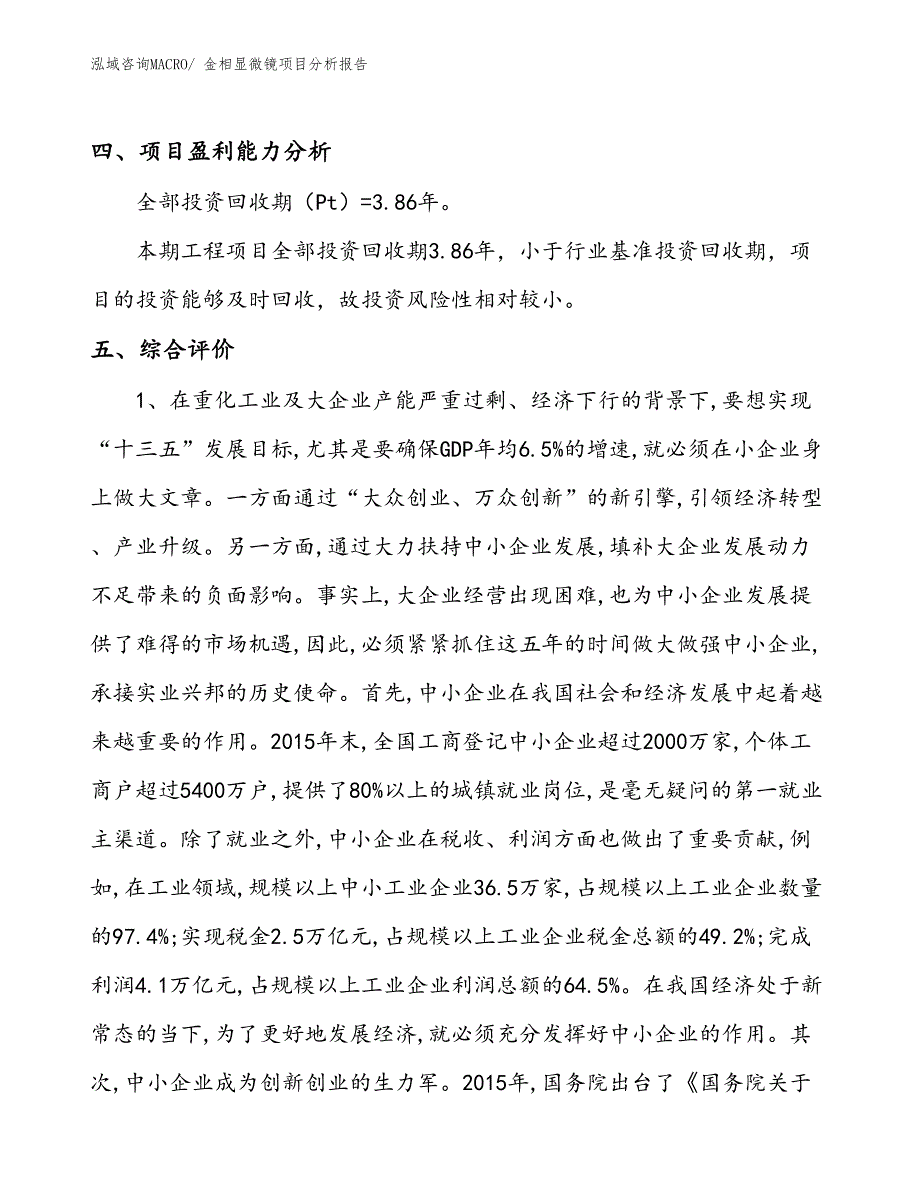 泓域咨询MACRO/ 金相显微镜项目分析报告

四、项目盈利能力分析

全部投资回收期（Pt）=3.86年。

本期工程项目全部投资回收期3.86年，小于行业基准投资回收期，项目的投资能够及时回收，故投资风险性相对较小。

五、综合评价

1、在重化工业及大企业产能严重过剩、经济下行的背景下，要想实现“十三五”发展目标，尤其是要确保GDP年均6.5%的增速，就必须在小企业身上做大文章。一方面通过“大众创业、万众创新”的新引擎，引领经济转型、产业升级。另一方面，通过大力扶持中小企业发展，填补大企业发展动力不足带来的负面影响。事实上，大企业经营出现困难，也为中小企业发展提供了难得的市场机遇，因此，必须紧紧抓住这五年的时间做大做强中小企业，承接实业兴邦的历史使命。首先，中小企业在我国社会和经济发展中起着越来越重要的作用。2015年末，全国工商登记中小企业超过2000万家，个体工商户超过5400万户，提供了80%以上的城镇就业岗位，是毫无疑问的第一就业主渠道。除了就业之外，中小企业在税收、利润方面也做出了重要贡献，例如，在工业领域，规模以上中小工业企业36.5万家，占规模以上工业企业数量的97.4%；实现税金2.5万亿元，占规模以上工业企业税金总额的49.2%；完成利润4.1万亿元，占规模以上工业企业利润总额的64.5%。在我国经济处于新常态的当下，为了更好地发展经济，就必须充分发挥好中小企业的作用。其次，中小企业成为创新创业的生力军。2015年，国务院出台了《国务院关于